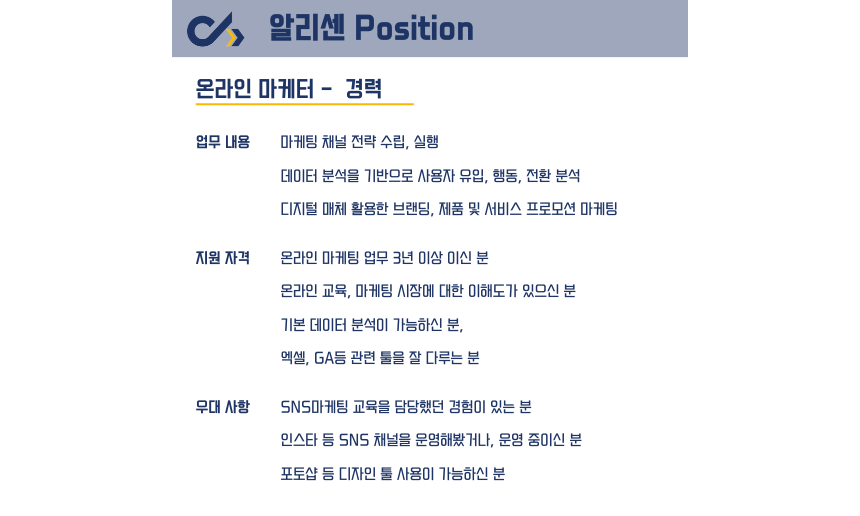 알리센 Position

온라인 마케터 - 경력

업무 내용 마케팅 채널 전략 수립, 실행

데이터 분석을 기반으로 사용자 유입, 행동, 전환 분석

디지털 매체 활용한 브랜딩, 제품 및 서비스 프로모션 마케팅

지원 자격 온라인 마케팅 업무 3년 이상 이신 분

온라인 교육, 마케팅 시장에 대한 이해도가 있으신 분

기본 데이터 분석이 가능하신 분,

엑셀, GA등 관련 툴을 잘 다루는 분

우대 사항 SNS마케팅 교육을 담당했던 경험이 있는 분

인스타 등 SNS 채널을 운영해봤거나, 운영 중이신 분

포토샵 등 디자인 툴 사용이 가능하신 분